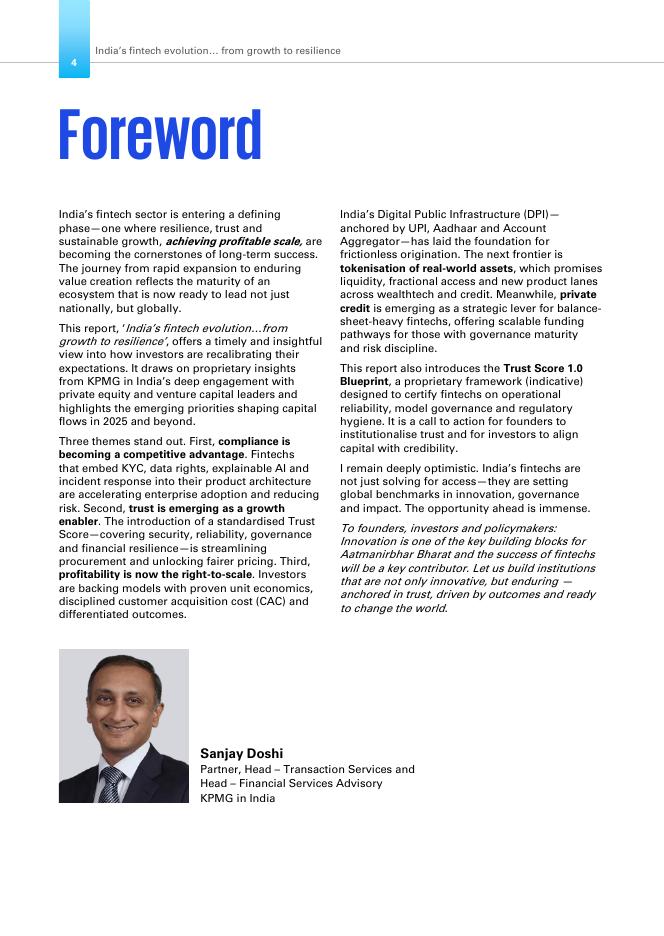 4

India's fintech evolution... from growth to resilience

Foreword

India's fintech sector is entering a defining phase—one where resilience, trust and sustainable growth, achieving profitable scale, are becoming the cornerstones of long-term success. The journey from rapid expansion to enduring value creation reflects the maturity of an ecosystem that is now ready to lead not just nationally, but globally.

This report, 'India's fintech evolution...from growth to resilience', offers a timely and insightful view into how investors are recalibrating their expectations. It draws on proprietary insights from KPMG in India's deep engagement with private equity and venture capital leaders and highlights the emerging priorities shaping capital flows in 2025 and beyond.

Three themes stand out. First, compliance is becoming a competitive advantage. Fintechs that embed KYC, data rights, explainable AI and incident response into their product architecture are accelerating enterprise adoption and reducing risk. Second, trust is emerging as a growth enabler. The introduction of a standardised Trust Score—covering security, reliability, governance and financial resilience—is streamlining procurement and unlocking fairer pricing. Third, profitability is now the right-to-scale. Investors are backing models with proven unit economics, disciplined customer acquisition cost (CAC) and differentiated outcomes.

India's Digital Public Infrastructure (DPI)—anchored by UPI, Aadhaar and Account Aggregator—has laid the foundation for frictionless origination. The next frontier is tokenisation of real-world assets, which promises liquidity, fractional access and new product lanes across wealthtech and credit. Meanwhile, private credit is emerging as a strategic lever for balance-sheet-heavy fintechs, offering scalable funding pathways for those with governance maturity and risk discipline.

This report also introduces the Trust Score 1.0 Blueprint, a proprietary framework (indicative) designed to certify fintechs on operational reliability, model governance and regulatory hygiene. It is a call to action for founders to institutionalise trust and for investors to align capital with credibility.

I remain deeply optimistic. India's fintechs are not just solving for access—they are setting global benchmarks in innovation, governance and impact. The opportunity ahead is immense.

To founders, investors and policymakers: Innovation is one of the key building blocks for Aatmanirbhar Bharat and the success of fintechs will be a key contributor. Let us build institutions that are not only innovative, but enduring — anchored in trust, driven by outcomes and ready to change the world.

Sanjay Doshi
Partner, Head – Transaction Services and Head – Financial Services Advisory
KPMG in India